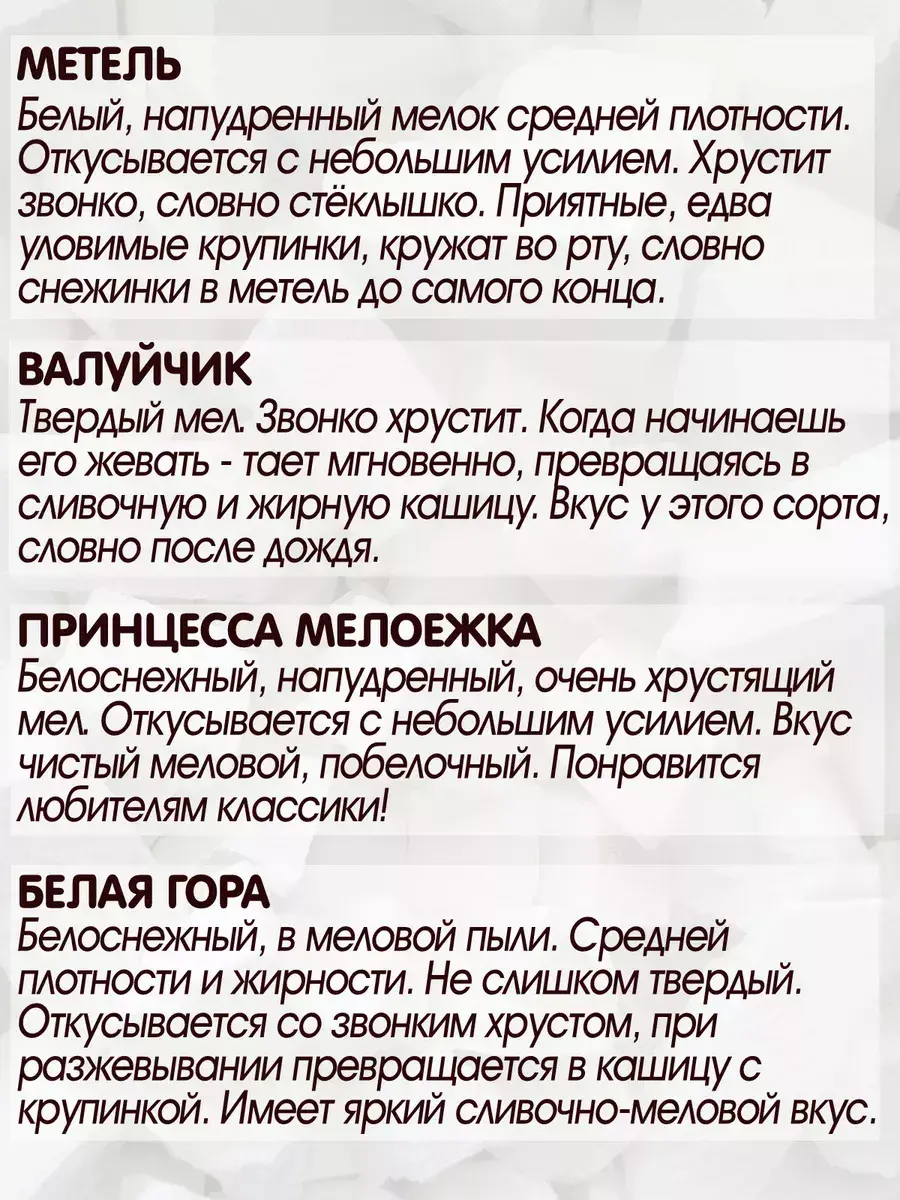 МЕТЕЛЬ
Белый, напудренный мелок средней плотности. Откусывается с небольшим усилием. Хрустит звонко, словно стёклышко. Приятные, едва уловимые крупинки, кружат во рту, словно снежинки в метель до самого конца.

ВАЛУЙЧИК
Твердый мел. Звонко хрустит. Когда начинаешь его жевать - тает мгновенно, превращаясь в сливочную и жирную кашицу. Вкус у этого сорта, словно после дождя.

ПРИНЦЕССА МЕЛОЕЖКА
Белоснежный, напудренный, очень хрустящий мел. Откусывается с небольшим усилием. Вкус чистый меловой, побелочный. Понравится любителям классики!

БЕЛАЯ ГОРА
Белоснежный, в меловой пыли. Средней плотности и жирности. Не слишком твердый. Откусывается со звонким хрустом, при разжевывании превращается в кашицу с крупинкой. Имеет яркий сливочно-меловой вкус.